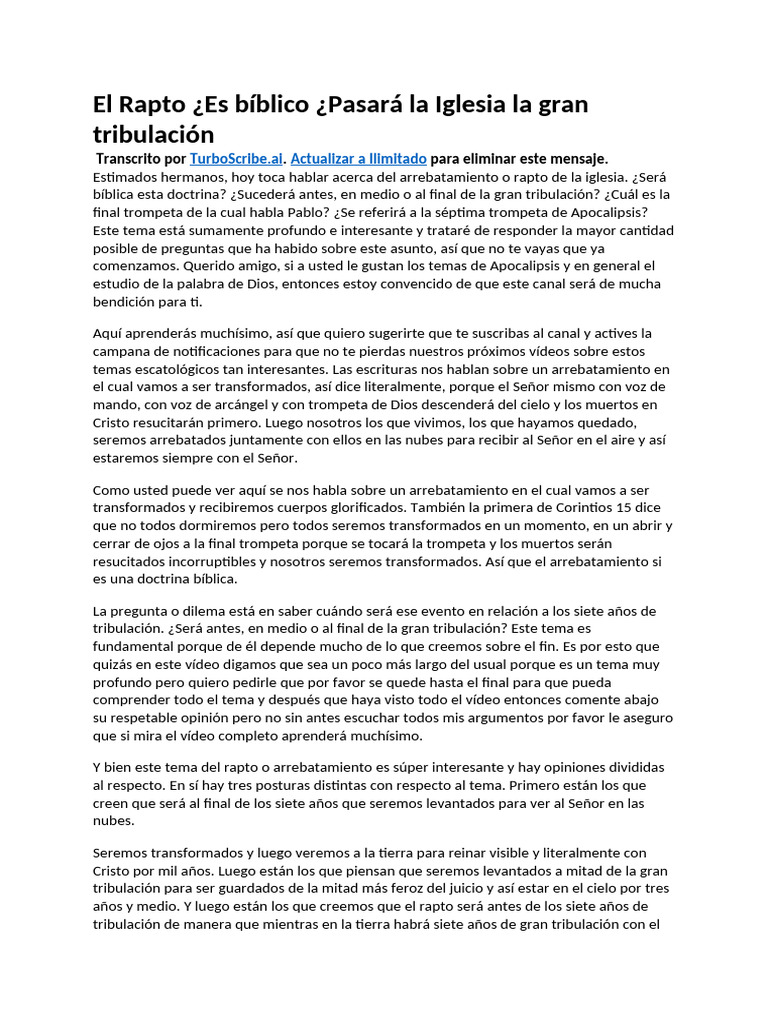 El Rapto ¿Es bíblico ¿Pasará la Iglesia la gran tribulación

Transcrito por TurboScribe.ai. Actualizar a Ilimitado para eliminar este mensaje.
Estimados hermanos, hoy toca hablar acerca del arrebatamiento o rapto de la iglesia. ¿Será bíblica esta doctrina? ¿Sucederá antes, en medio o al final de la gran tribulación? ¿Cuál es la final trompeta de la cual habla Pablo? ¿Se referirá a la séptima trompeta de Apocalipsis? Este tema está sumamente profundo e interesante y trataré de responder la mayor cantidad posible de preguntas que ha habido sobre este asunto, así que no te vayas que ya comenzamos. Querido amigo, si a usted le gustan los temas de Apocalipsis y en general el estudio de la palabra de Dios, entonces estoy convencido de que este canal será de mucha bendición para ti.

Aquí aprenderás muchísimo, así que quiero sugerirte que te suscribas al canal y actives la campana de notificaciones para que no te pierdas nuestros próximos vídeos sobre estos temas escatológicos tan interesantes. Las escrituras nos hablan sobre un arrebatamiento en el cual vamos a ser transformados, así dice literalmente, porque el Señor mismo con voz de mando, con voz de arcángel y con trompeta de Dios descenderá del cielo y los muertos en Cristo resucitarán primero. Luego nosotros los que vivimos, los que hayamos quedado, seremos arrebatados juntamente con ellos en las nubes para recibir al Señor en el aire y así estaremos siempre con el Señor.

Como usted puede ver aquí se nos habla sobre un arrebatamiento en el cual vamos a ser transformados y recibiremos cuerpos glorificados. También la primera de Corintios 15 dice que no todos dormiremos pero todos seremos transformados en un momento, en un abrir y cerrar de ojos a la final trompeta porque se tocará la trompeta y los muertos serán resucitados incorruptibles y nosotros seremos transformados. Así que el arrebatamiento si es una doctrina bíblica.

La pregunta o dilema está en saber cuándo será ese evento en relación a los siete años de tribulación. ¿Será antes, en medio o al final de la gran tribulación? Este tema es fundamental porque de él depende mucho de lo que creemos sobre el fin. Es por esto que quizás en este vídeo digamos que sea un poco más largo del usual porque es un tema muy profundo pero quiero pedirle que por favor se quede hasta el final para que pueda comprender todo el tema y después que haya visto todo el vídeo entonces comente abajo su respetable opinión pero no sin antes escuchar todos mis argumentos por favor le aseguro que si mira el vídeo completo aprenderá muchísimo.

Y bien este tema del rapto o arrebatamiento es súper interesante y hay opiniones divididas al respecto. En sí hay tres posturas distintas con respecto al tema. Primero están los que creen que será al final de los siete años que seremos levantados para ver al Señor en las nubes.

Seremos transformados y luego veremos a la tierra para reinar visible y literalmente con Cristo por mil años. Luego están los que piensan que seremos levantados a mitad de la gran tribulación para ser guardados de la mitad más feroz del juicio y así estar en el cielo por tres años y medio. Y luego están los que creemos que el rapto será antes de los siete años de tribulación de manera que mientras en la tierra habrá siete años de gran tribulación con el